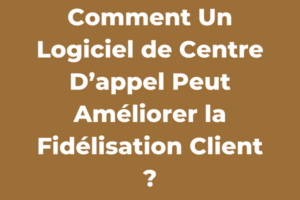 Comment Un Logiciel de Centre D’appel Peut Améliorer la Fidélisation Client ?